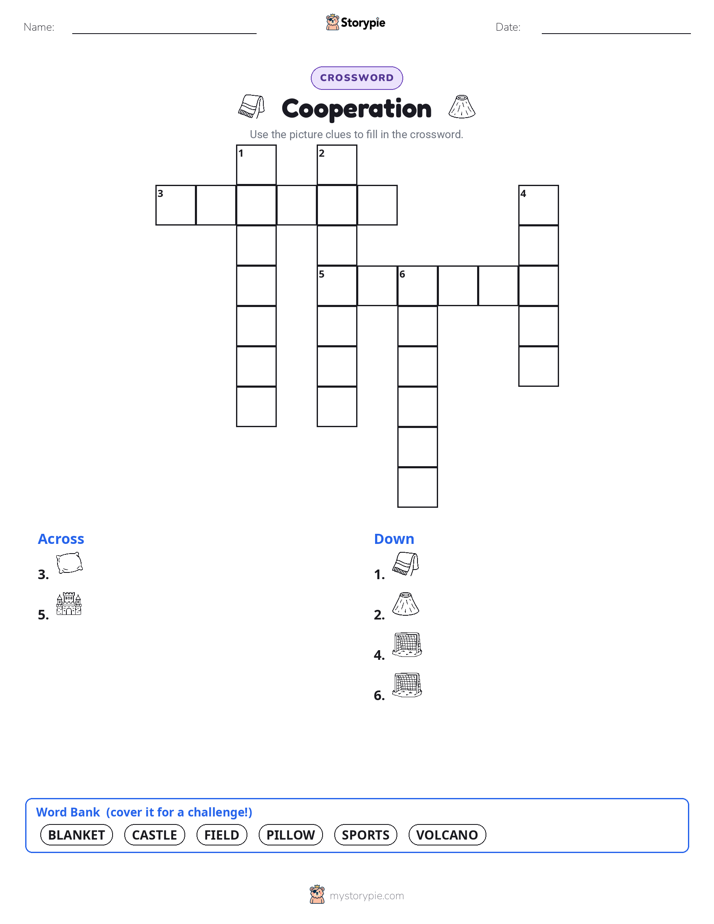 Name:

Storypie

Date:

CROSSWORD

Cooperation

Use the picture clues to fill in the crossword.

1
2
3
4
5
6

Across
3.
5.

Down
1.
2.
4.
6.

Word Bank (cover it for a challenge!)
BLANKET CASTLE FIELD PILLOW SPORTS VOLCANO

mystorypie.com